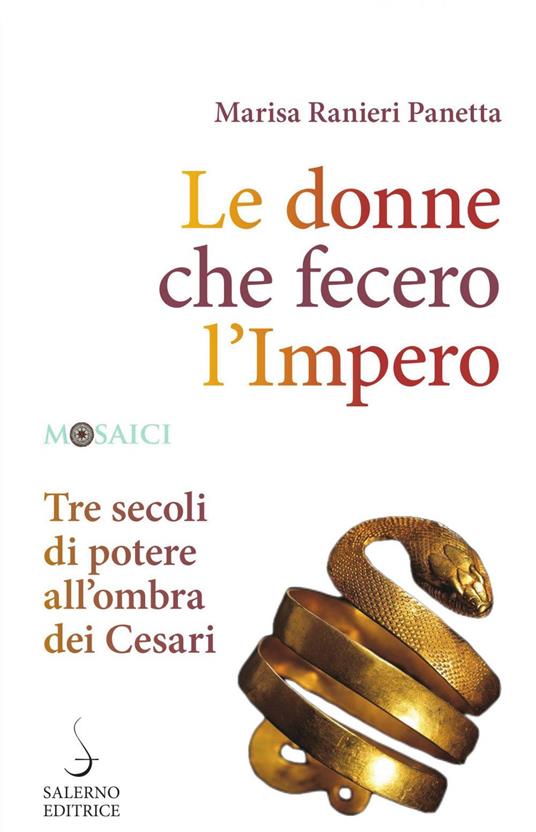 Marisa Ranieri Panetta

Le donne che fecero l'Impero

MOSAICI

Tre secoli di potere all'ombra dei Cesari

SALERNO EDITRICE